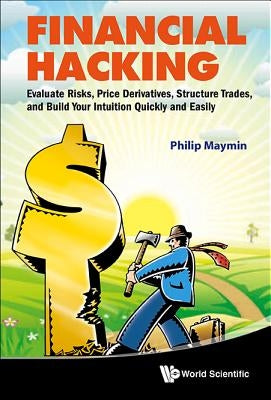 FINANCIAL HACKING

Evaluate Risks, Price Derivatives, Structure Trades, and Build Your Intuition Quickly and Easily

Philip Maymin

World Scientific